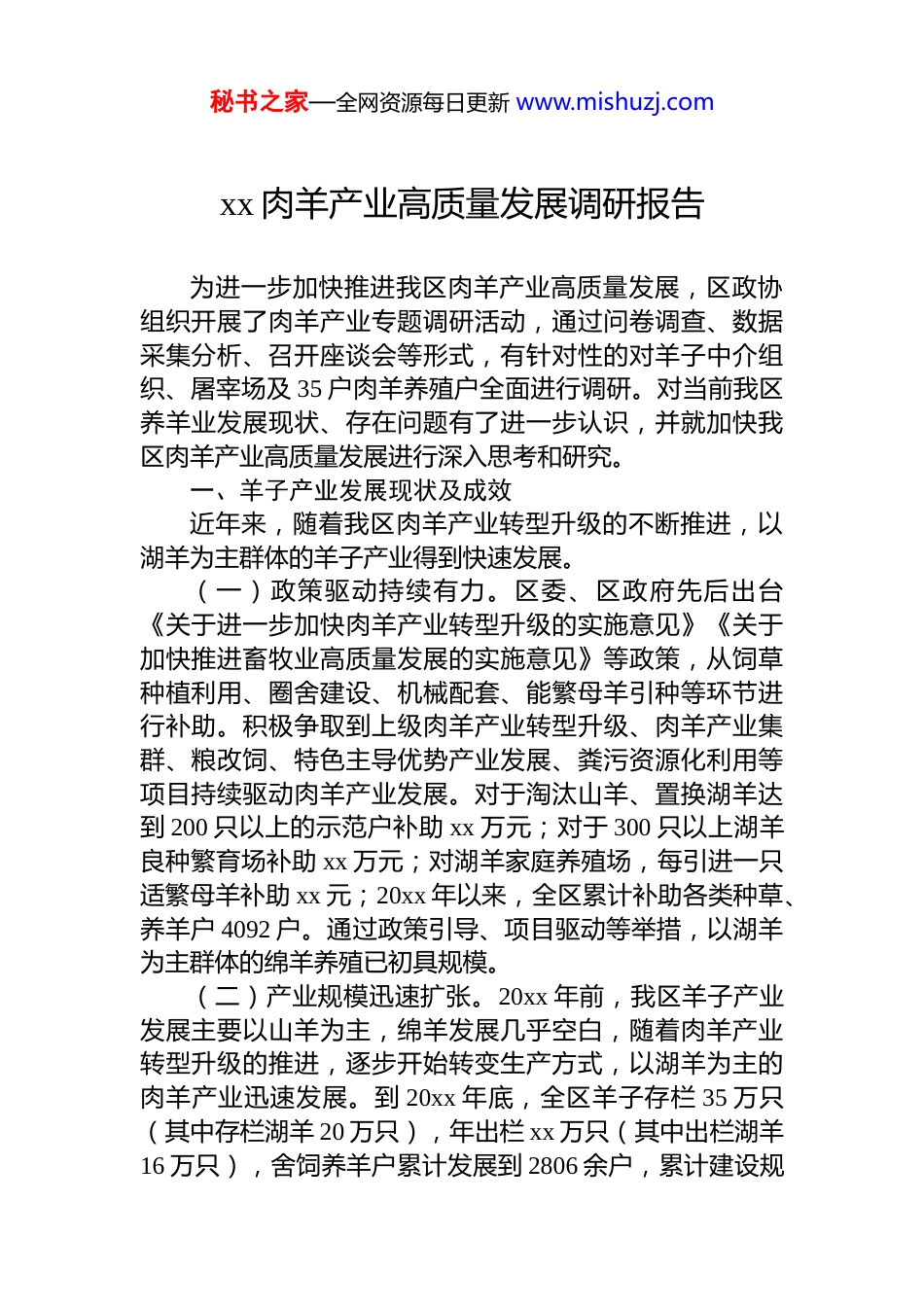 秘书之家—全网资源每日更新 www.mishuzj.com

xx 肉羊产业高质量发展调研报告

为进一步加快推进我区肉羊产业高质量发展，区政协组织开展了肉羊产业专题调研活动，通过问卷调查、数据采集分析、召开座谈会等形式，有针对性的对羊子中介组织、屠宰场及 35 户肉羊养殖户全面进行调研。对当前我区养羊业发展现状、存在问题有了进一步认识，并就加快我区肉羊产业高质量发展进行深入思考和研究。

一、羊子产业发展现状及成效

近年来，随着我区肉羊产业转型升级的不断推进，以湖羊为主群体的羊子产业得到快速发展。

（一）政策驱动持续有力。区委、区政府先后出台《关于进一步加快肉羊产业转型升级的实施意见》《关于加快推进畜牧业高质量发展的实施意见》等政策，从饲草种植利用、圈舍建设、机械配套、能繁母羊引种等环节进行补助。积极争取到上级肉羊产业转型升级、肉羊产业集群、粮改饲、特色主导优势产业发展、粪污资源化利用等项目持续驱动肉羊产业发展。对于淘汰山羊、置换湖羊达到 200 只以上的示范户补助 xx 万元；对于 300 只以上湖羊良种繁育场补助 xx 万元；对湖羊家庭养殖场，每引进一只适繁母羊补助 xx 元；20xx 年以来，全区累计补助各类种草、养羊户 4092 户。通过政策引导、项目驱动等举措，以湖羊为主群体的绵羊养殖已初具规模。

（二）产业规模迅速扩张。20xx 年前，我区羊子产业发展主要以山羊为主，绵羊发展几乎空白，随着肉羊产业转型升级的推进，逐步开始转变生产方式，以湖羊为主的肉羊产业迅速发展。到 20xx 年底，全区羊子存栏 35 万只（其中存栏湖羊 20 万只），年出栏 xx 万只（其中出栏湖羊 16 万只），舍饲养羊户累计发展到 2806 余户，累计建设规